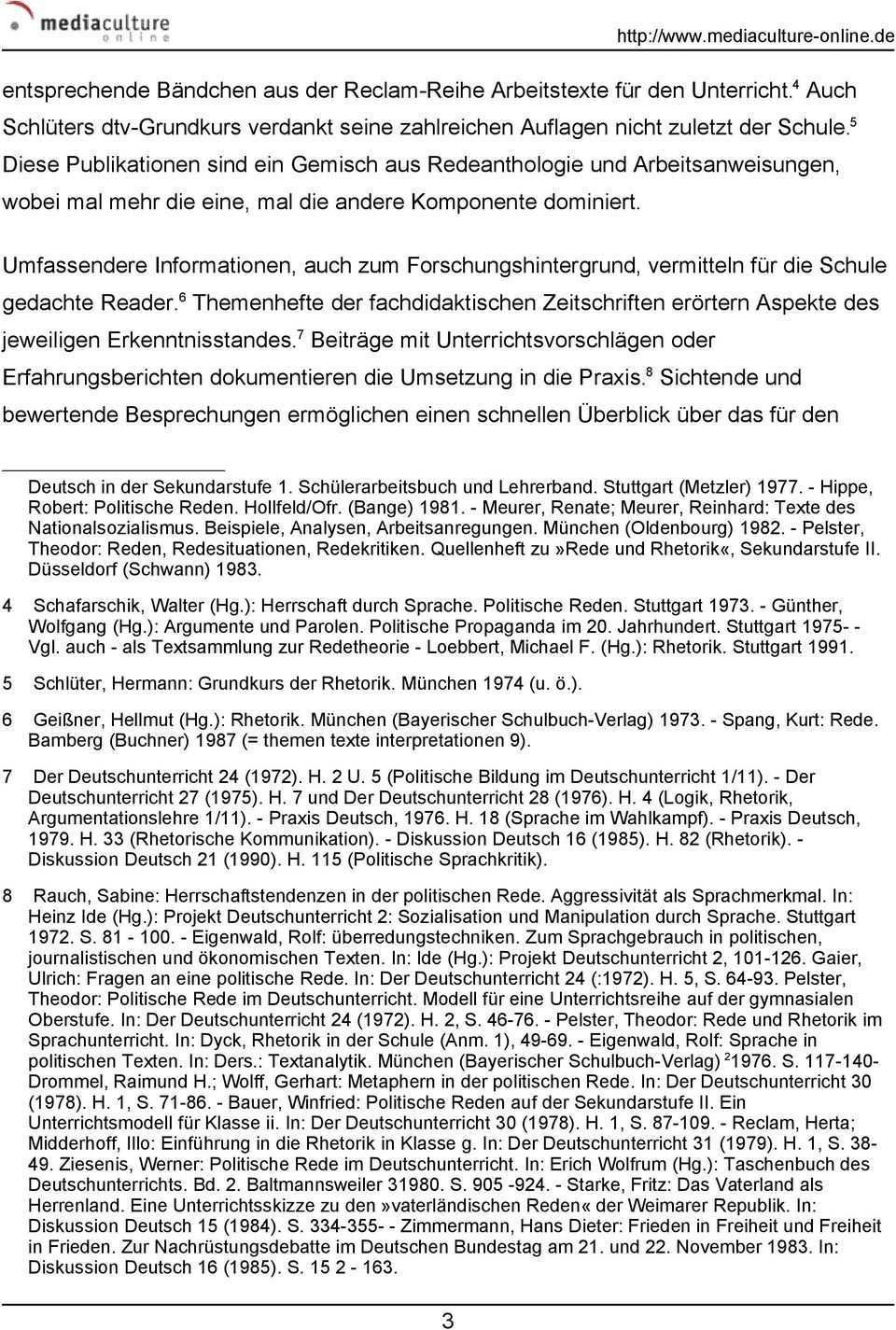 mediaculture online

http://www.mediaculture-online.de

entsprechende Bändchen aus der Reclam-Reihe Arbeitstexte für den Unterricht.$^4$ Auch Schlüters dtv-Grundkurs verdankt seine zahlreichen Auflagen nicht zuletzt der Schule.$^5$ Diese Publikationen sind ein Gemisch aus Redeanthologie und Arbeitsanweisungen, wobei mal mehr die eine, mal die andere Komponente dominiert.

Umfassendere Informationen, auch zum Forschungshintergrund, vermitteln für die Schule gedachte Reader.$^6$ Themenhefte der fachdidaktischen Zeitschriften erörtern Aspekte des jeweiligen Erkenntnisstandes.$^7$ Beiträge mit Unterrichtsvorschlägen oder Erfahrungsberichten dokumentieren die Umsetzung in die Praxis.$^8$ Sichtende und bewertende Besprechungen ermöglichen einen schnellen Überblick über das für den

Deutsch in der Sekundarstufe 1. Schülerarbeitsbuch und Lehrerband. Stuttgart (Metzler) 1977. - Hippe, Robert: Politische Reden. Hollfeld/Ofr. (Bange) 1981. - Meurer, Renate; Meurer, Reinhard: Texte des Nationalsozialismus. Beispiele, Analysen, Arbeitsanregungen. München (Oldenbourg) 1982. - Pelster, Theodor: Reden, Redesituationen, Redekritiken. Quellenheft zu»Rede und Rhetorik«, Sekundarstufe II. Düsseldorf (Schwann) 1983.

4 Schafarschik, Walter (Hg.): Herrschaft durch Sprache. Politische Reden. Stuttgart 1973. - Günther, Wolfgang (Hg.): Argumente und Parolen. Politische Propaganda im 20. Jahrhundert. Stuttgart 1975- - Vgl. auch - als Textsammlung zur Redetheorie - Loebbert, Michael F. (Hg.): Rhetorik. Stuttgart 1991.

5 Schlüter, Hermann: Grundkurs der Rhetorik. München 1974 (u. ö.).

6 Geißner, Hellmut (Hg.): Rhetorik. München (Bayerischer Schulbuch-Verlag) 1973. - Spang, Kurt: Rede. Bamberg (Buchner) 1987 (= themen texte interpretationen 9).

7 Der Deutschunterricht 24 (1972). H. 2 U. 5 (Politische Bildung im Deutschunterricht 1/11). - Der Deutschunterricht 27 (1975). H. 7 und Der Deutschunterricht 28 (1976). H. 4 (Logik, Rhetorik, Argumentationslehre 1/11). - Praxis Deutsch, 1976. H. 18 (Sprache im Wahlkampf). - Praxis Deutsch, 1979. H. 33 (Rhetorische Kommunikation). - Diskussion Deutsch 16 (1985). H. 82 (Rhetorik). - Diskussion Deutsch 21 (1990). H. 115 (Politische Sprachkritik).

8 Rauch, Sabine: Herrschaftstendenzen in der politischen Rede. Aggressivität als Sprachmerkmal. In: Heinz Ide (Hg.): Projekt Deutschunterricht 2: Sozialisation und Manipulation durch Sprache. Stuttgart 1972. S. 81 - 100. - Eigenwald, Rolf: überredungstechniken. Zum Sprachgebrauch in politischen, journalistischen und ökonomischen Texten. In: Ide (Hg.): Projekt Deutschunterricht 2, 101-126. Gaier, Ulrich: Fragen an eine politische Rede. In: Der Deutschunterricht 24 (:1972). H. 5, S. 64-93. Pelster, Theodor: Politische Rede im Deutschunterricht. Modell für eine Unterrichtsreihe auf der gymnasialen Oberstufe. In: Der Deutschunterricht 24 (1972). H. 2, S. 46-76. - Pelster, Theodor: Rede und Rhetorik im Sprachunterricht. In: Dyck, Rhetorik in der Schule (Anm. 1), 49-69. - Eigenwald, Rolf: Sprache in politischen Texten. In: Ders.: Textanalytik. München (Bayerischer Schulbuch-Verlag) $^2$1976. S. 117-140- Drommel, Raimund H.; Wolff, Gerhart: Metaphern in der politischen Rede. In: Der Deutschunterricht 30 (1978). H. 1, S. 71-86. - Bauer, Winfried: Politische Reden auf der Sekundarstufe II. Ein Unterrichtsmodell für Klasse ii. In: Der Deutschunterricht 30 (1978). H. 1, S. 87-109. - Reclam, Herta; Midderhoff, Illo: Einführung in die Rhetorik in Klasse g. In: Der Deutschunterricht 31 (1979). H. 1, S. 38-49. Ziesenis, Werner: Politische Rede im Deutschunterricht. In: Erich Wolfrum (Hg.): Taschenbuch des Deutschunterrichts. Bd. 2. Baltmannsweiler 31980. S. 905 -924. - Starke, Fritz: Das Vaterland als Herrenland. Eine Unterrichtsskizze zu den »vaterländischen Reden« der Weimarer Republik. In: Diskussion Deutsch 15 (1984). S. 334-355- - Zimmermann, Hans Dieter: Frieden in Freiheit und Freiheit in Frieden. Zur Nachrüstungsdebatte im Deutschen Bundestag am 21. und 22. November 1983. In: Diskussion Deutsch 16 (1985). S. 15 2 - 163.

3